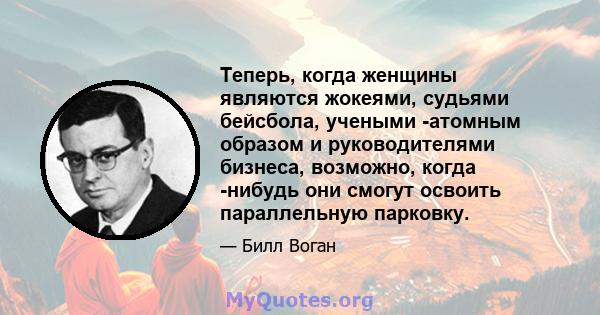 Теперь, когда женщины являются жокеями, судьями бейсбола, учеными -атомным образом и руководителями бизнеса, возможно, когда -нибудь они смогут освоить параллельную парковку.

— Билл Воган

MyQuotes.org